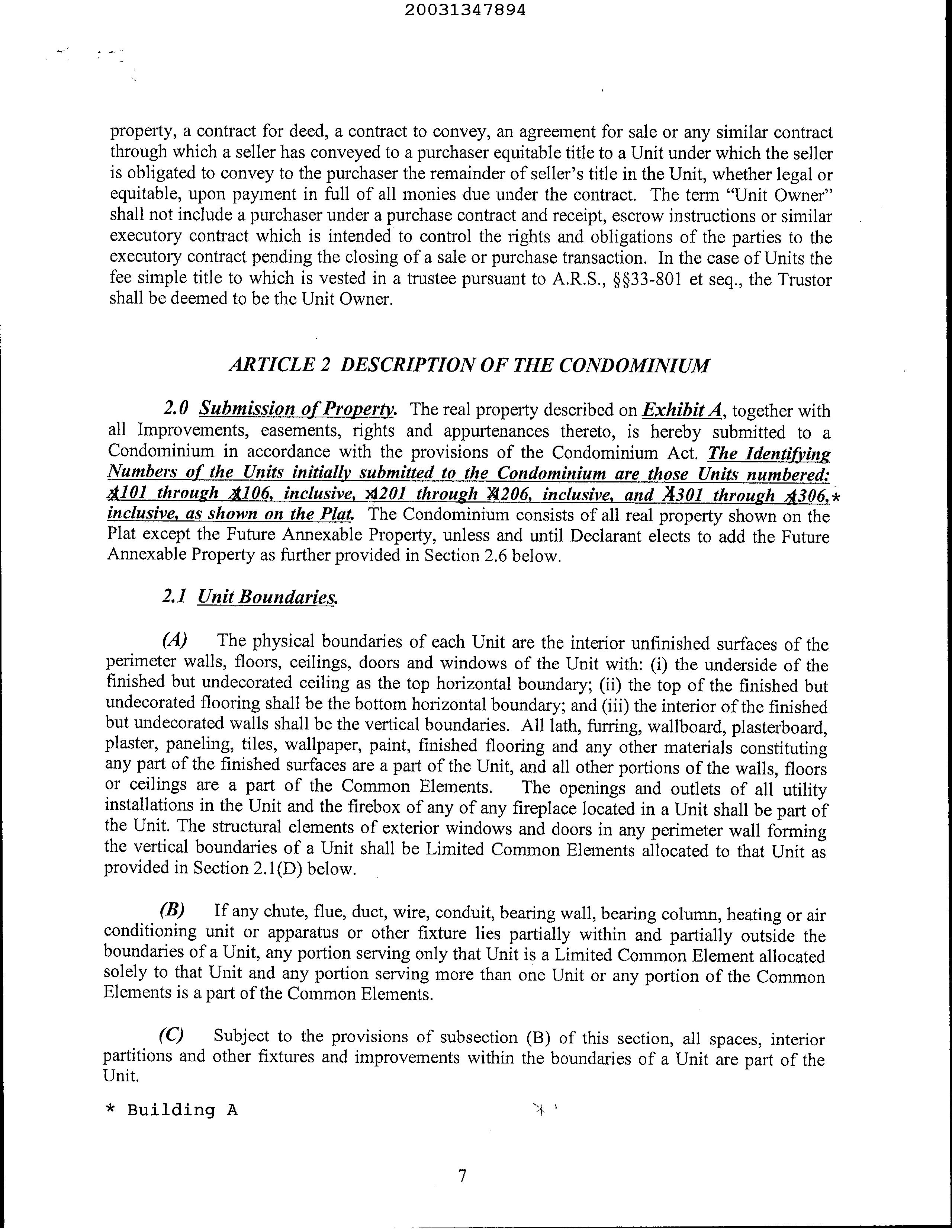 20031347894

property, a contract for deed, a contract to convey, an agreement for sale or any similar contract through which a seller has conveyed to a purchaser equitable title to a Unit under which the seller is obligated to convey to the purchaser the remainder of seller's title in the Unit, whether legal or equitable, upon payment in full of all monies due under the contract. The term "Unit Owner" shall not include a purchaser under a purchase contract and receipt, escrow instructions or similar executory contract which is intended to control the rights and obligations of the parties to the executory contract pending the closing of a sale or purchase transaction. In the case of Units the fee simple title to which is vested in a trustee pursuant to A.R.S., §§33-801 et seq., the Trustor shall be deemed to be the Unit Owner.

ARTICLE 2 DESCRIPTION OF THE CONDOMINIUM

2.0 Submission of Property. The real property described on Exhibit A, together with all Improvements, easements, rights and appurtenances thereto, is hereby submitted to a Condominium in accordance with the provisions of the Condominium Act. The Identifying Numbers of the Units initially submitted to the Condominium are those Units numbered: A101 through A106, inclusive, A201 through A206, inclusive, and A301 through A306,* inclusive, as shown on the Plat. The Condominium consists of all real property shown on the Plat except the Future Annexable Property, unless and until Declarant elects to add the Future Annexable Property as further provided in Section 2.6 below.

2.1 Unit Boundaries.

(A) The physical boundaries of each Unit are the interior unfinished surfaces of the perimeter walls, floors, ceilings, doors and windows of the Unit with: (i) the underside of the finished but undecorated ceiling as the top horizontal boundary; (ii) the top of the finished but undecorated flooring shall be the bottom horizontal boundary; and (iii) the interior of the finished but undecorated walls shall be the vertical boundaries. All lath, furring, wallboard, plasterboard, plaster, paneling, tiles, wallpaper, paint, finished flooring and any other materials constituting any part of the finished surfaces are a part of the Unit, and all other portions of the walls, floors or ceilings are a part of the Common Elements. The openings and outlets of all utility installations in the Unit and the firebox of any of any fireplace located in a Unit shall be part of the Unit. The structural elements of exterior windows and doors in any perimeter wall forming the vertical boundaries of a Unit shall be Limited Common Elements allocated to that Unit as provided in Section 2.1(D) below.

(B) If any chute, flue, duct, wire, conduit, bearing wall, bearing column, heating or air conditioning unit or apparatus or other fixture lies partially within and partially outside the boundaries of a Unit, any portion serving only that Unit is a Limited Common Element allocated solely to that Unit and any portion serving more than one Unit or any portion of the Common Elements is a part of the Common Elements.

(C) Subject to the provisions of subsection (B) of this section, all spaces, interior partitions and other fixtures and improvements within the boundaries of a Unit are part of the Unit.

* Building A

7